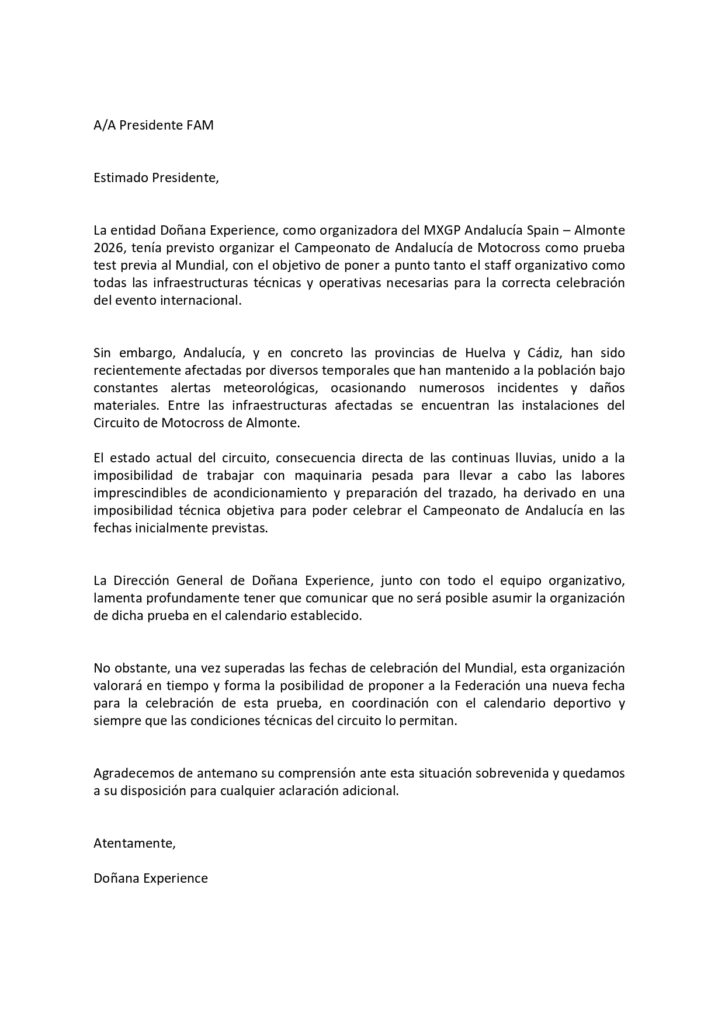 A/A Presidente FAM

Estimado Presidente,

La entidad Doñana Experience, como organizadora del MXGP Andalucía Spain – Almonte 2026, tenía previsto organizar el Campeonato de Andalucía de Motocross como prueba test previa al Mundial, con el objetivo de poner a punto tanto el staff organizativo como todas las infraestructuras técnicas y operativas necesarias para la correcta celebración del evento internacional.

Sin embargo, Andalucía, y en concreto las provincias de Huelva y Cádiz, han sido recientemente afectadas por diversos temporales que han mantenido a la población bajo constantes alertas meteorológicas, ocasionando numerosos incidentes y daños materiales. Entre las infraestructuras afectadas se encuentran las instalaciones del Circuito de Motocross de Almonte.

El estado actual del circuito, consecuencia directa de las continuas lluvias, unido a la imposibilidad de trabajar con maquinaria pesada para llevar a cabo las labores imprescindibles de acondicionamiento y preparación del trazado, ha derivado en una imposibilidad técnica objetiva para poder celebrar el Campeonato de Andalucía en las fechas inicialmente previstas.

La Dirección General de Doñana Experience, junto con todo el equipo organizativo, lamenta profundamente tener que comunicar que no será posible asumir la organización de dicha prueba en el calendario establecido.

No obstante, una vez superadas las fechas de celebración del Mundial, esta organización valorará en tiempo y forma la posibilidad de proponer a la Federación una nueva fecha para la celebración de esta prueba, en coordinación con el calendario deportivo y siempre que las condiciones técnicas del circuito lo permitan.

Agradecemos de antemano su comprensión ante esta situación sobrevenida y quedamos a su disposición para cualquier aclaración adicional.

Atentamente,

Doñana Experience